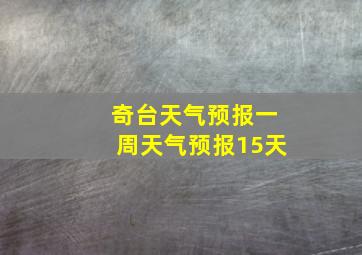 奇台天气预报一周天气预报15天